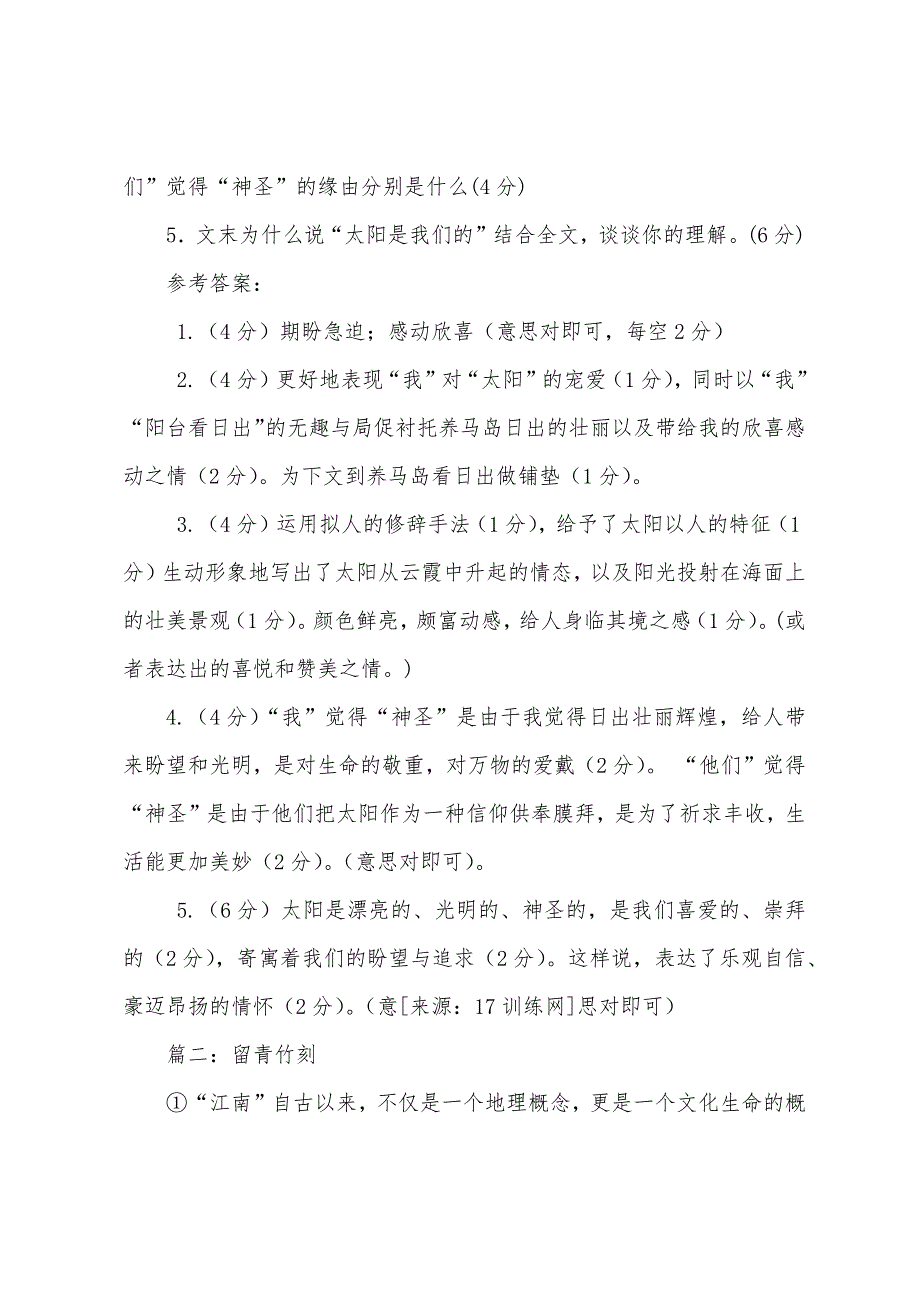 们”觉得“神圣”的缘由分别是什么(4分)

5．文末为什么说“太阳是我们的”结合全文，谈谈你的理解。(6分)

参考答案：

1.（4分）期盼急迫；感动欣喜（意思对即可，每空2分）

2.（4分）更好地表现“我”对“太阳”的宠爱（1分），同时以“我”“阳台看日出”的无趣与局促衬托养马岛日出的壮丽以及带给我的欣喜感动之情（2分）。为下文到养马岛看日出做铺垫（1分）。

3.（4分）运用拟人的修辞手法（1分），给予了太阳以人的特征（1分）生动形象地写出了太阳从云霞中升起的情态，以及阳光投射在海面上的壮美景观（1分）。颜色鲜亮，颇富动感，给人身临其境之感（1分）。(或者表达出的喜悦和赞美之情。)

4.（4分）“我”觉得“神圣”是由于我觉得日出壮丽辉煌，给人带来盼望和光明，是对生命的敬重，对万物的爱戴（2分）。 “他们”觉得“神圣”是由于他们把太阳作为一种信仰供奉膜拜，是为了祈求丰收，生活能更加美妙（2分）。(意思对即可)。

5.（6分）太阳是漂亮的、光明的、神圣的，是我们喜爱的、崇拜的（2分），寄寓着我们的盼望与追求（2分）。这样说，表达了乐观自信、豪迈昂扬的情怀（2分）。(意[来源：17训练网]思对即可)

篇二：留青竹刻

①“江南”自古以来，不仅是一个地理概念，更是一个文化生命的概